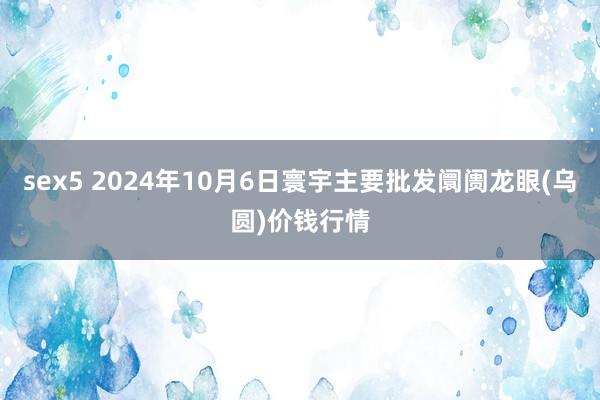 sex5 2024年10月6日寰宇主要批发阛阓龙眼(乌圆)价钱行情